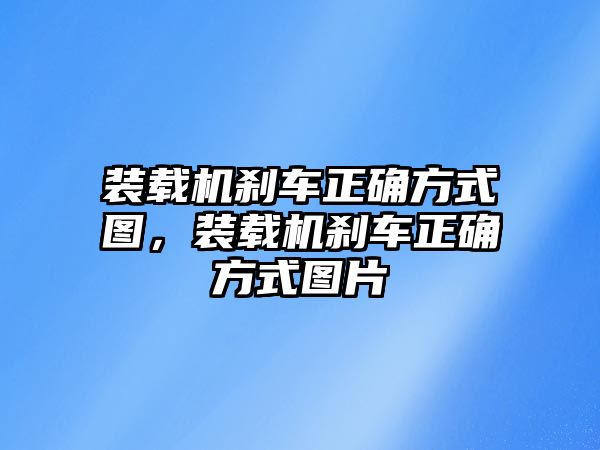 装载机刹车正确方式图，装载机刹车正确方式图片